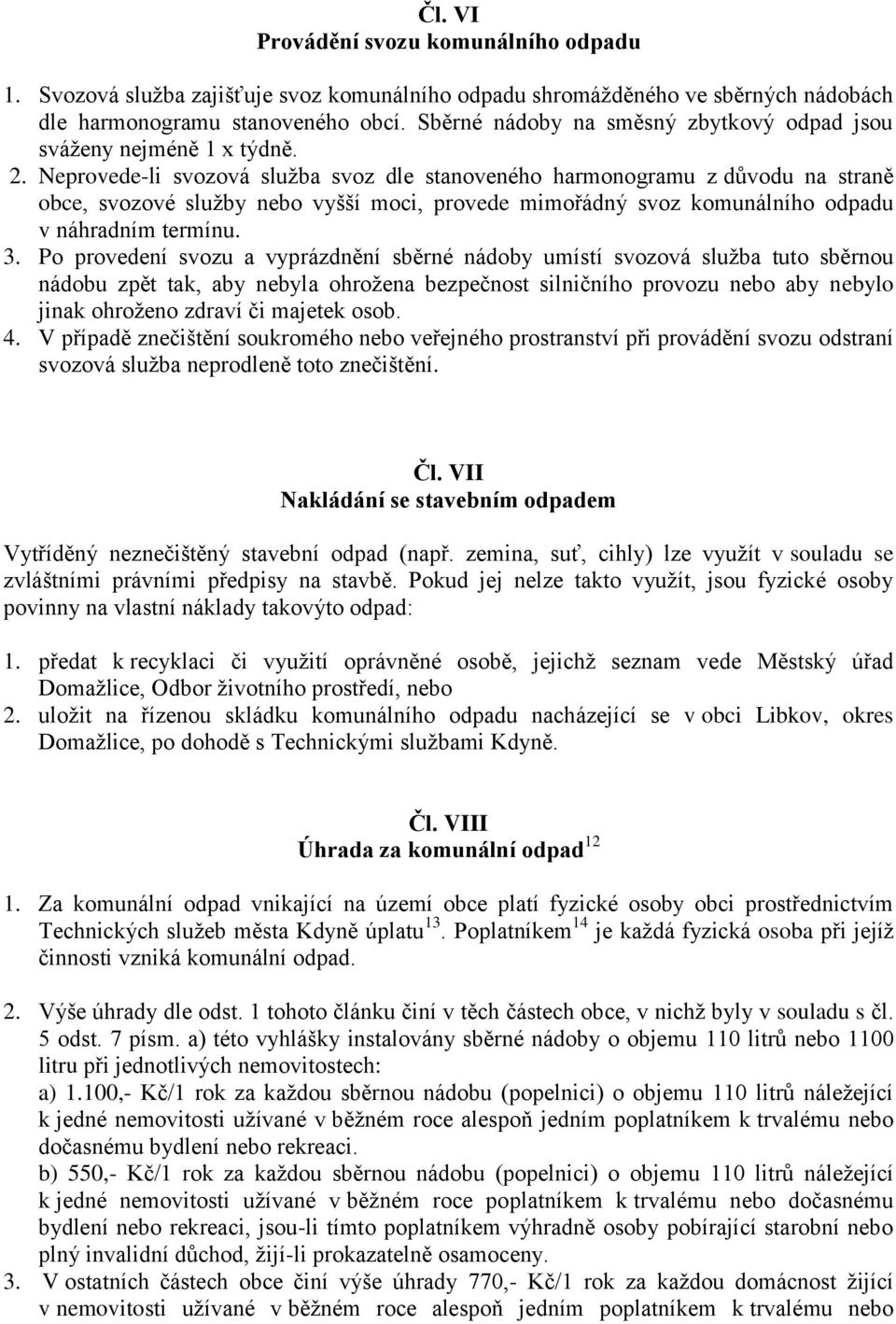 Čl. VI
Provádění svozu komunálního odpadu

1. Svozová služba zajišťuje svoz komunálního odpadu shromážděného ve sběrných nádobách dle harmonogramu stanoveného obcí. Sběrné nádoby na směsný zbytkový odpad jsou sváženy nejméně 1 x týdně.
2. Neprovede-li svozová služba svoz dle stanoveného harmonogramu z důvodu na straně obce, svozové služby nebo vyšší moci, provede mimořádný svoz komunálního odpadu v náhradním termínu.
3. Po provedení svozu a vyprázdnění sběrné nádoby umístí svozová služba tuto sběrnou nádobu zpět tak, aby nebyla ohrožena bezpečnost silničního provozu nebo aby nebylo jinak ohroženo zdraví či majetek osob.
4. V případě znečištění soukromého nebo veřejného prostranství při provádění svozu odstraní svozová služba neprodleně toto znečištění.

Čl. VII
Nakládání se stavebním odpadem

Vytříděný neznečištěný stavební odpad (např. zemina, suť, cihly) lze využít v souladu se zvláštními právními předpisy na stavbě. Pokud jej nelze takto využít, jsou fyzické osoby povinny na vlastní náklady takovýto odpad:

1. předat k recyklaci či využití oprávněné osobě, jejichž seznam vede Městský úřad Domažlice, Odbor životního prostředí, nebo
2. uložit na řízenou skládku komunálního odpadu nacházející se v obci Libkov, okres Domažlice, po dohodě s Technickými službami Kdyně.

Čl. VIII
Úhrada za komunální odpad$^{12}$

1. Za komunální odpad vnikající na území obce platí fyzické osoby obci prostřednictvím Technických služeb města Kdyně úplatu$^{13}$. Poplatníkem$^{14}$ je každá fyzická osoba při jejíž činnosti vzniká komunální odpad.

2. Výše úhrady dle odst. 1 tohoto článku činí v těch částech obce, v nichž byly v souladu s čl. 5 odst. 7 písm. a) této vyhlášky instalovány sběrné nádoby o objemu 110 litrů nebo 1100 litru při jednotlivých nemovitostech:
a) 1.100,- Kč/1 rok za každou sběrnou nádobu (popelnici) o objemu 110 litrů náležející k jedné nemovitosti užívané v běžném roce alespoň jedním poplatníkem k trvalému nebo dočasnému bydlení nebo rekreaci.
b) 550,- Kč/1 rok za každou sběrnou nádobu (popelnici) o objemu 110 litrů náležející k jedné nemovitosti užívané v běžném roce poplatníkem k trvalému nebo dočasnému bydlení nebo rekreaci, jsou-li tímto poplatníkem výhradně osoby pobírající starobní nebo plný invalidní důchod, žijí-li prokazatelně osamoceny.
3. V ostatních částech obce činí výše úhrady 770,- Kč/1 rok za každou domácnost žijící v nemovitosti užívané v běžném roce alespoň jedním poplatníkem k trvalému nebo